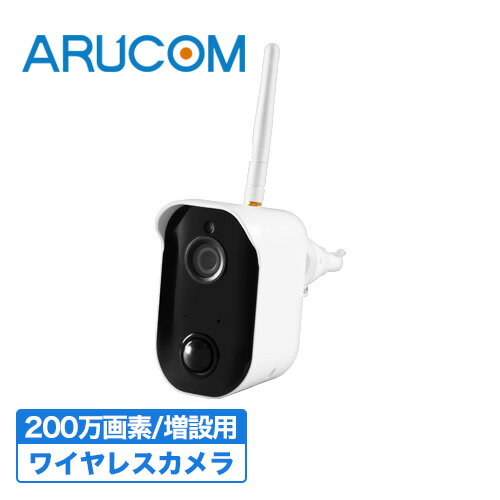 ARUCOM

200万画素/増設用

ワイヤレスカメラ